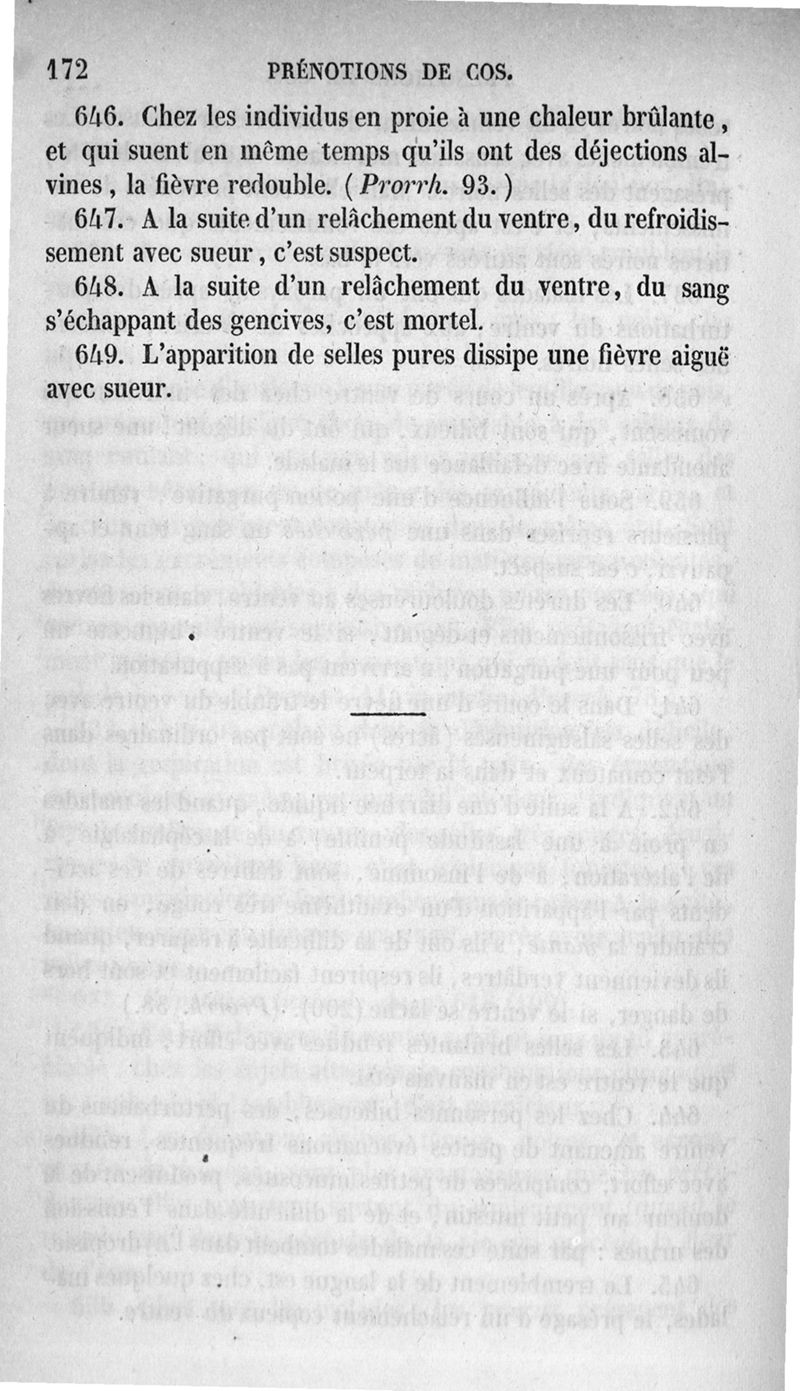 172 PRÉNOTIONS DE COS.

646. Chez les individus en proie à une chaleur brûlante, et qui suent en même temps qu'ils ont des déjections alvines, la fièvre redouble. (Prorrh. 93.)

647. A la suite d'un relâchement du ventre, du refroidissement avec sueur, c'est suspect.

648. A la suite d'un relâchement du ventre, du sang s'échappant des gencives, c'est mortel.

649. L'apparition de selles pures dissipe une fièvre aiguë avec sueur.